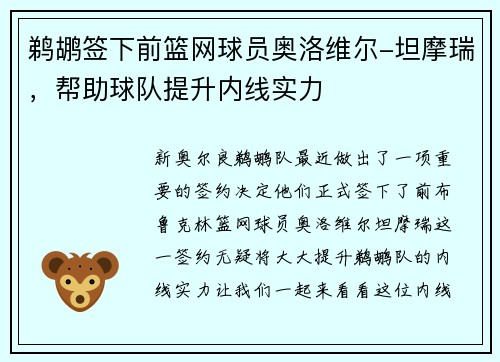 鹈鹕签下前篮网球员奥洛维尔-坦摩瑞，帮助球队提升内线实力

新奥尔良鹈鹕队最近做出了一项重要的签约决定他们正式签下了前布鲁克林篮网球员奥洛维尔坦摩瑞这一签约无疑将大大提升鹈鹕队的内线实力让我们一起来看看这位内线